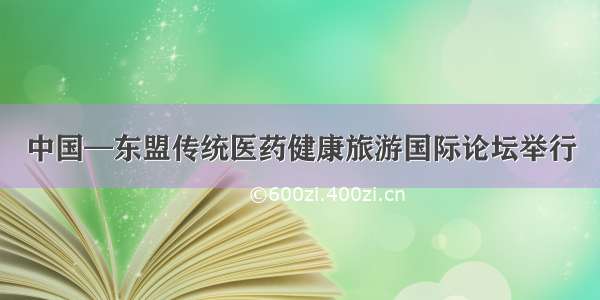 中国—东盟传统医药健康旅游国际论坛举行

©600zi.400zi.cn